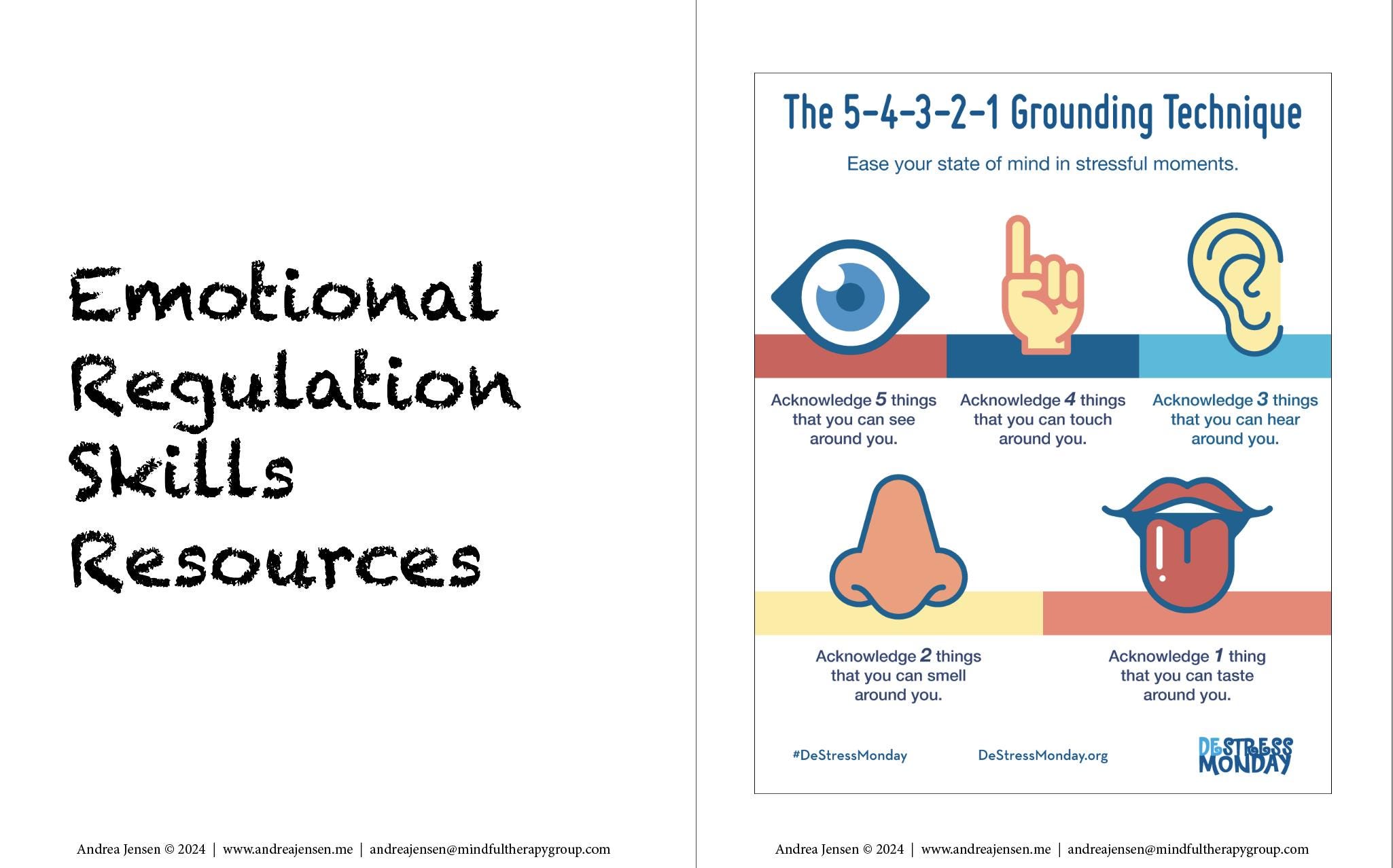 Emotional Regulation Skills Resources

Andrea Jensen © 2024 | www.andreajensen.me | andreajensen@mindfultherapygroup.com

The 5-4-3-2-1 Grounding Technique

Ease your state of mind in stressful moments.

Acknowledge 5 things that you can see around you.

Acknowledge 4 things that you can touch around you.

Acknowledge 3 things that you can hear around you.

Acknowledge 2 things that you can smell around you.

Acknowledge 1 thing that you can taste around you.

#DeStressMonday

DeStressMonday.org

DESTRESS MONDAY

Andrea Jensen © 2024 | www.andreajensen.me | andreajensen@mindfultherapygroup.com